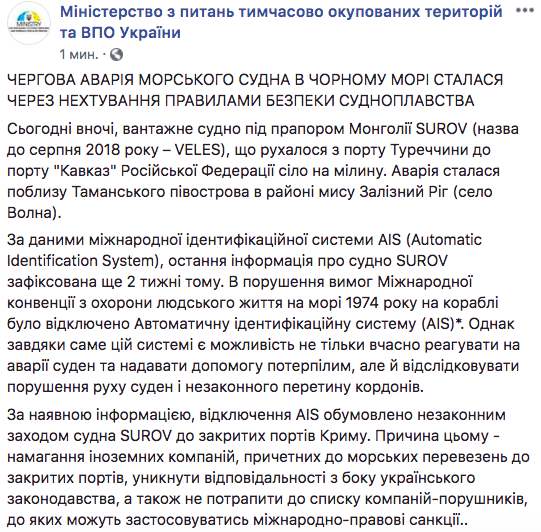 MINISTRY

Міністерство з питань тимчасово окупованих територій та ВПО України

1 мин. ·

ЧЕРГОВА АВАРІЯ МОРСЬКОГО СУДНА В ЧОРНОМУ МОРІ СТАЛАСЯ ЧЕРЕЗ НЕХТУВАННЯ ПРАВИЛАМИ БЕЗПЕКИ СУДНОПЛАВСТВА

Сьогодні вночі, вантажне судно під прапором Монголії SUROV (назва до серпня 2018 року – VELES), що рухалося з порту Туреччини до порту "Кавказ" Російської Федерації сіло на мілину. Аварія сталася поблизу Таманського півострова в районі мису Залізний Ріг (село Волна).

За даними міжнародної ідентифікаційної системи AIS (Automatic Identification System), остання інформація про судно SUROV зафіксована ще 2 тижні тому. В порушення вимог Міжнародної конвенції з охорони людського життя на морі 1974 року на кораблі було відключено Автоматичну ідентифікаційну систему (AIS)*. Однак завдяки саме цій системі є можливість не тільки вчасно реагувати на аварії суден та надавати допомогу потерпілим, але й відслідковувати порушення руху суден і незаконного перетину кордонів.

За наявною інформацією, відключення AIS обумовлено незаконним заходом судна SUROV до закритих портів Криму. Причина цьому - намагання іноземних компаній, причетних до морських перевезень до закритих портів, уникнути відповідальності з боку українського законодавства, а також не потрапити до списку компаній-порушників, до яких можуть застосовуватись міжнародно-правові санкції..